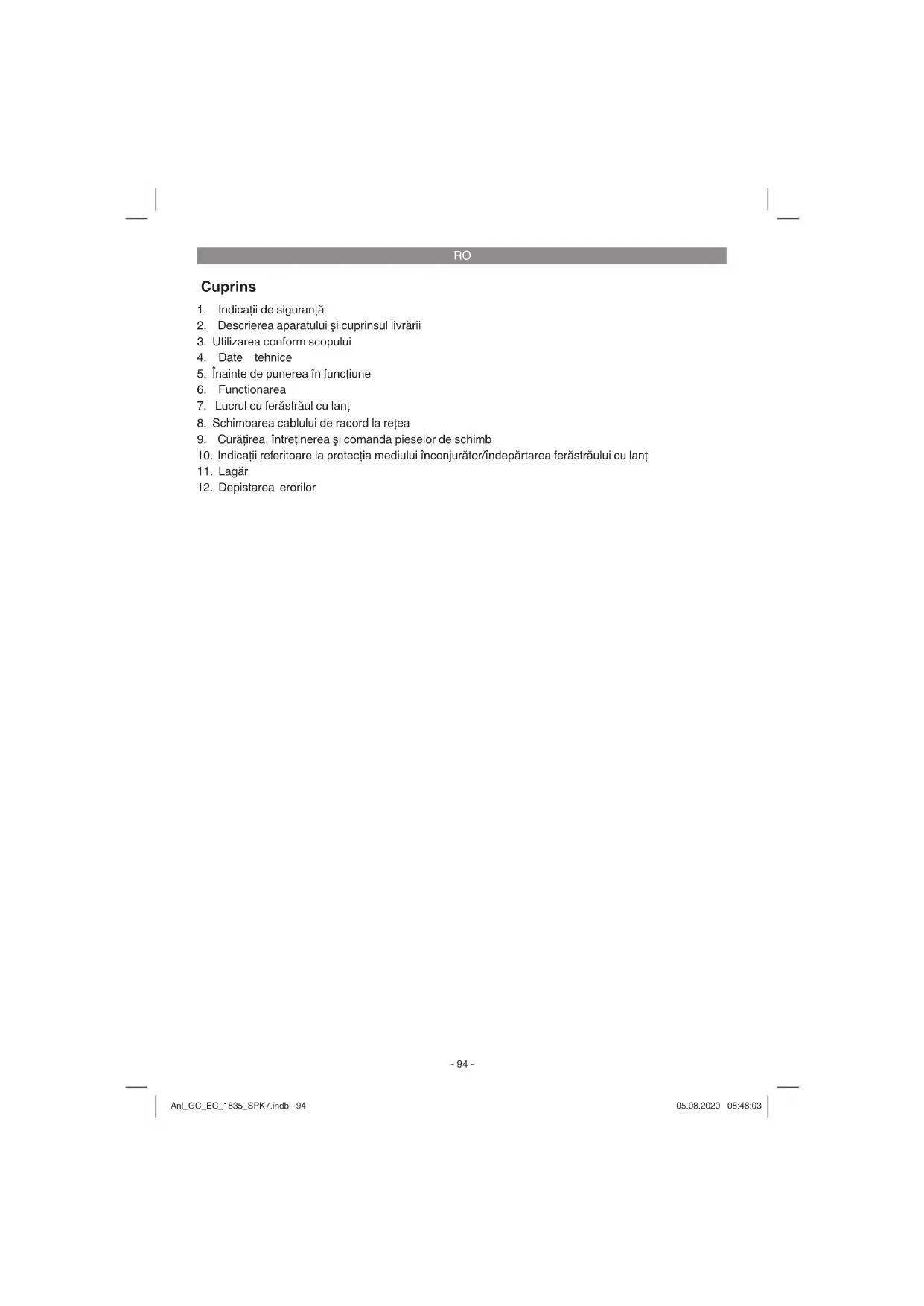 RO

Cuprins

1. Indicații de siguranță
2. Descrierea aparatului și cuprinsul livrării
3. Utilizarea conform scopului
4. Date tehnice
5. Înainte de punerea în funcțiune
6. Funcționarea
7. Lucrul cu ferăstrăul cu lanț
8. Schimbarea cablului de racord la rețea
9. Curățirea, întreținerea și comanda pieselor de schimb
10. Indicații referitoare la protecția mediului înconjurător/îndepărtarea ferăstrăului cu lanț
11. Lagăr
12. Depistarea erorilor

- 94 -

Anl_GC_EC_1835_SPK7.indb 94

05.08.2020 08:48:03